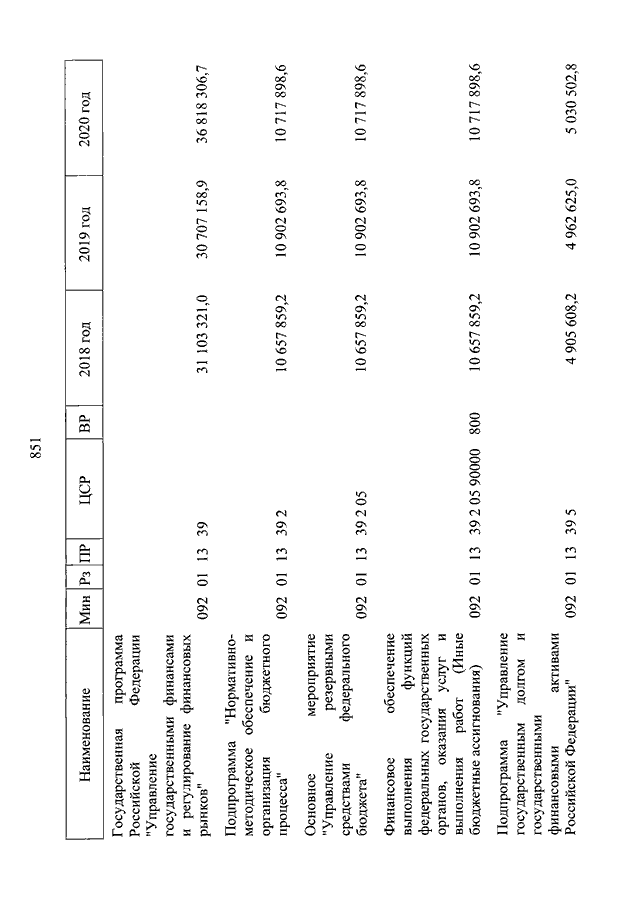 851

| Наименование | Мин | Рз | ПР | ЦСР | ВР | 2018 год | 2019 год | 2020 год |
|---|---|---|---|---|---|---|---|---|
| Государственная программа Российской Федерации "Управление государственными финансами и регулирование финансовых рынков" | 092 | 01 | 13 | 39 | | 31 103 321,0 | 30 707 158,9 | 36 818 306,7 |
| Подпрограмма "Нормативно-методическое обеспечение и организация бюджетного процесса" | 092 | 01 | 13 | 39 2 | | 10 657 859,2 | 10 902 693,8 | 10 717 898,6 |
| Основное мероприятие "Управление резервными средствами федерального бюджета" | 092 | 01 | 13 | 39 2 05 | | 10 657 859,2 | 10 902 693,8 | 10 717 898,6 |
| Финансовое обеспечение выполнения функций федеральных государственных органов, оказания услуг и выполнения работ (Иные бюджетные ассигнования) | 092 | 01 | 13 | 39 2 05 90000 | 800 | 10 657 859,2 | 10 902 693,8 | 10 717 898,6 |
| Подпрограмма "Управление государственным долгом и государственными финансовыми активами Российской Федерации" | 092 | 01 | 13 | 39 5 | | 4 905 608,2 | 4 962 625,0 | 5 030 502,8 |